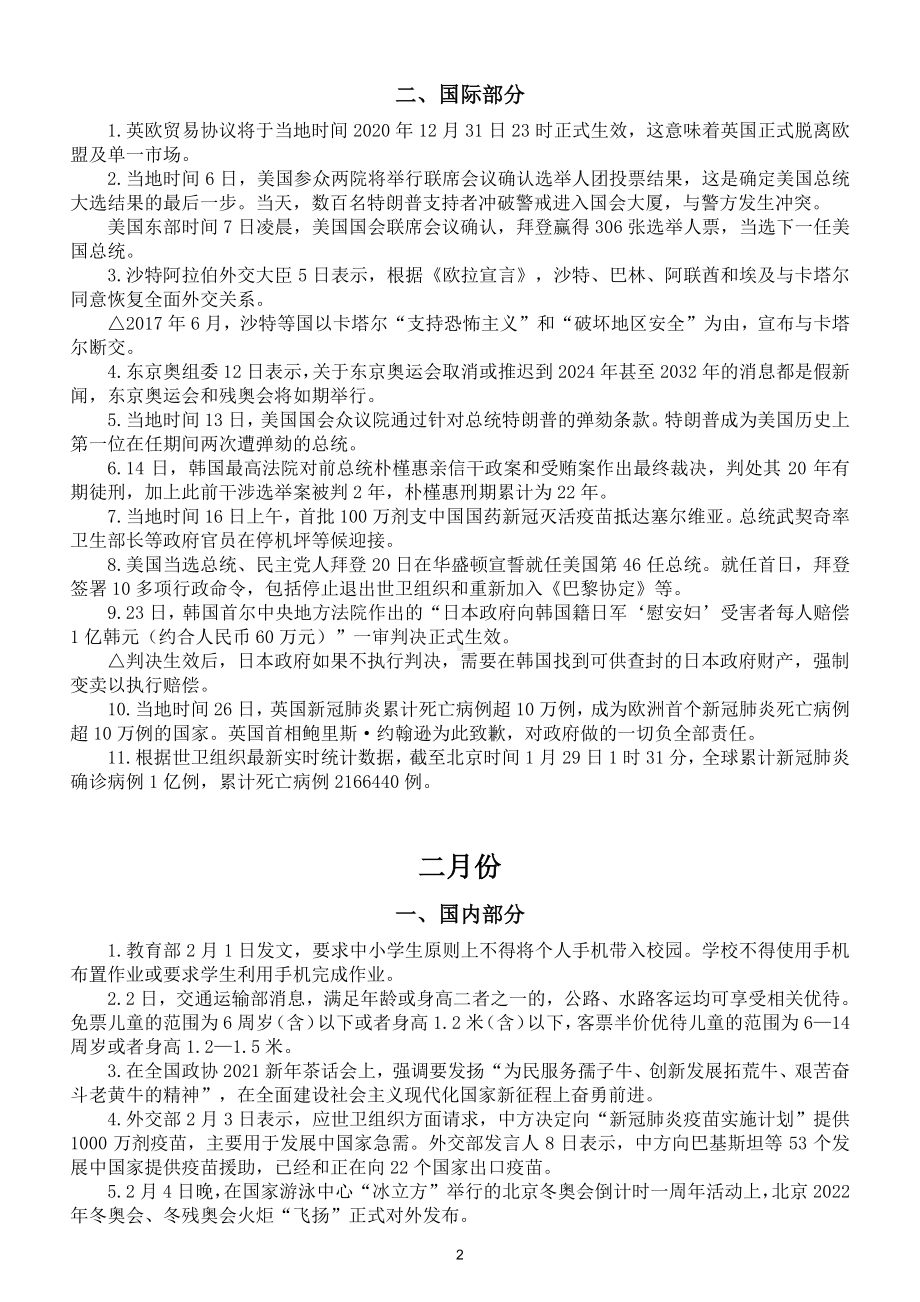 二、国际部分

1.英欧贸易协议将于当地时间 2020 年 12 月 31 日 23 时正式生效，这意味着英国正式脱离欧盟及单一市场。

2.当地时间 6 日，美国参众两院将举行联席会议确认选举人团投票结果，这是确定美国总统大选结果的最后一步。当天，数百名特朗普支持者冲破警戒进入国会大厦，与警方发生冲突。

美国东部时间 7 日凌晨，美国国会联席会议确认，拜登赢得 306 张选举人票，当选下一任美国总统。

3.沙特阿拉伯外交大臣 5 日表示，根据《欧拉宣言》，沙特、巴林、阿联酋和埃及与卡塔尔同意恢复全面外交关系。

△2017 年 6 月，沙特等国以卡塔尔“支持恐怖主义”和“破坏地区安全”为由，宣布与卡塔尔断交。

4.东京奥组委 12 日表示，关于东京奥运会取消或推迟到 2024 年甚至 2032 年的消息都是假新闻，东京奥运会和残奥会将如期举行。

5.当地时间 13 日，美国国会众议院通过针对总统特朗普的弹劾条款。特朗普成为美国历史上第一位在任期间两次遭弹劾的总统。

6.14 日，韩国最高法院对前总统朴槿惠亲信干政案和受贿案作出最终裁决，判处其 20 年有期徒刑，加上此前干涉选举案被判 2 年，朴槿惠刑期累计为 22 年。

7.当地时间 16 日上午，首批 100 万剂支中国国药新冠灭活疫苗抵达塞尔维亚。总统武契奇率卫生部长等政府官员在停机坪等候迎接。

8.美国当选总统、民主党人拜登 20 日在华盛顿宣誓就任美国第 46 任总统。就任首日，拜登签署 10 多项行政命令，包括停止退出世卫组织和重新加入《巴黎协定》等。

9.23 日，韩国首尔中央地方法院作出的“日本政府向韩国籍日军‘慰安妇’受害者每人赔偿 1 亿韩元（约合人民币 60 万元）”一审判决正式生效。

△判决生效后，日本政府如果不执行判决，需要在韩国找到可供查封的日本政府财产，强制变卖以执行赔偿。

10.当地时间 26 日，英国新冠肺炎累计死亡病例超 10 万例，成为欧洲首个新冠肺炎死亡病例超 10 万例的国家。英国首相鲍里斯·约翰逊为此致歉，对政府做的一切负全部责任。

11.根据世卫组织最新实时统计数据，截至北京时间 1 月 29 日 1 时 31 分，全球累计新冠肺炎确诊病例 1 亿例，累计死亡病例 2166440 例。

二月份

一、国内部分

1.教育部 2 月 1 日发文，要求中小学生原则上不得将个人手机带入校园。学校不得使用手机布置作业或要求学生利用手机完成作业。

2.2 日，交通运输部消息，满足年龄或身高二者之一的，公路、水路客运均可享受相关优待。免票儿童的范围为 6 周岁（含）以下或者身高 1.2 米（含）以下，客票半价优待儿童的范围为 6—14 周岁或者身高 1.2—1.5 米。

3.在全国政协 2021 新年茶话会上，强调要发扬“为民服务孺子牛、创新发展拓荒牛、艰苦奋斗老黄牛的精神”，在全面建设社会主义现代化国家新征程上奋勇前进。

4.外交部 2 月 3 日表示，应世卫组织方面请求，中方决定向“新冠肺炎疫苗实施计划”提供 1000 万剂疫苗，主要用于发展中国家急需。外交部发言人 8 日表示，中方向巴基斯坦等 53 个发展中国家提供疫苗援助，已经和正在向 22 个国家出口疫苗。

5.2 月 4 日晚，在国家游泳中心“冰立方”举行的北京冬奥会倒计时一周年活动上，北京 2022 年冬奥会、冬残奥会火炬“飞扬”正式对外发布。

2